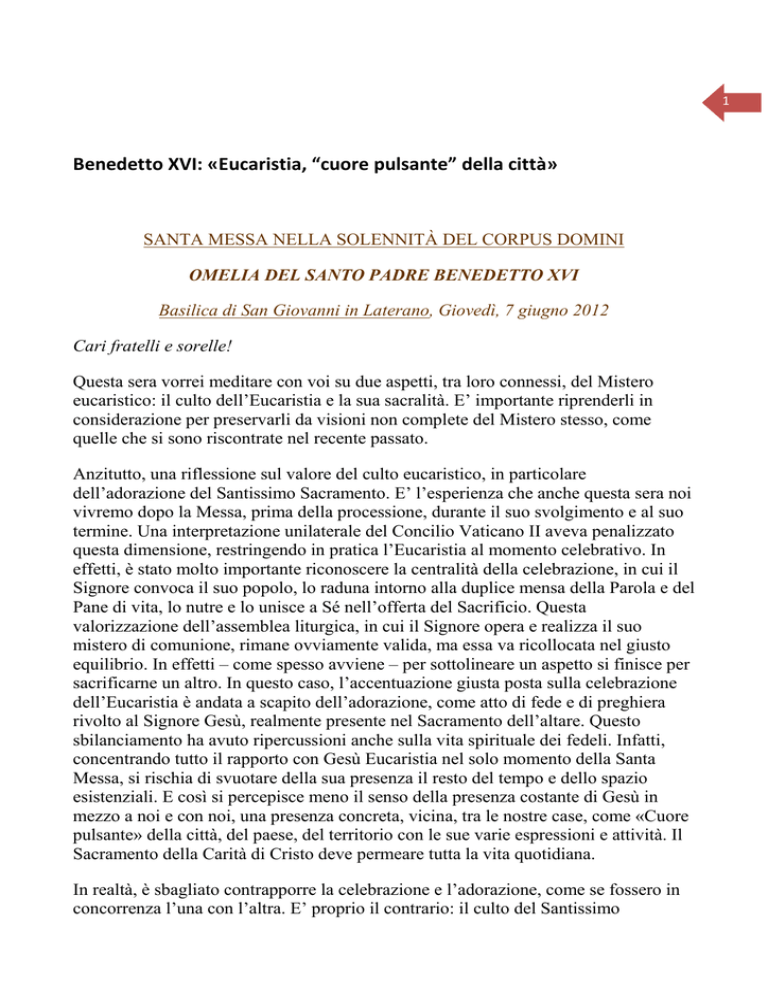 1

Benedetto XVI: «Eucaristia, “cuore pulsante” della città»

SANTA MESSA NELLA SOLENNITÀ DEL CORPUS DOMINI

OMELIA DEL SANTO PADRE BENEDETTO XVI

Basilica di San Giovanni in Laterano, Giovedì, 7 giugno 2012

Cari fratelli e sorelle!

Questa sera vorrei meditare con voi su due aspetti, tra loro connessi, del Mistero eucaristico: il culto dell’Eucaristia e la sua sacralità. E’ importante riprenderli in considerazione per preservarli da visioni non complete del Mistero stesso, come quelle che si sono riscontrate nel recente passato.

Anzitutto, una riflessione sul valore del culto eucaristico, in particolare dell’adorazione del Santissimo Sacramento. E’ l’esperienza che anche questa sera noi vivremo dopo la Messa, prima della processione, durante il suo svolgimento e al suo termine. Una interpretazione unilaterale del Concilio Vaticano II aveva penalizzato questa dimensione, restringendo in pratica l’Eucaristia al momento celebrativo. In effetti, è stato molto importante riconoscere la centralità della celebrazione, in cui il Signore convoca il suo popolo, lo raduna intorno alla duplice mensa della Parola e del Pane di vita, lo nutre e lo unisce a Sé nell’offerta del Sacrificio. Questa valorizzazione dell’assemblea liturgica, in cui il Signore opera e realizza il suo mistero di comunione, rimane ovviamente valida, ma essa va ricollocata nel giusto equilibrio. In effetti – come spesso avviene – per sottolineare un aspetto si finisce per sacrificarne un altro. In questo caso, l’accentuazione giusta posta sulla celebrazione dell’Eucaristia è andata a scapito dell’adorazione, come atto di fede e di preghiera rivolto al Signore Gesù, realmente presente nel Sacramento dell’altare. Questo sbilanciamento ha avuto ripercussioni anche sulla vita spirituale dei fedeli. Infatti, concentrando tutto il rapporto con Gesù Eucaristia nel solo momento della Santa Messa, si rischia di svuotare della sua presenza il resto del tempo e dello spazio esistenziali. E così si percepisce meno il senso della presenza costante di Gesù in mezzo a noi e con noi, una presenza concreta, vicina, tra le nostre case, come «Cuore pulsante» della città, del paese, del territorio con le sue varie espressioni e attività. Il Sacramento della Carità di Cristo deve permeare tutta la vita quotidiana.

In realtà, è sbagliato contrapporre la celebrazione e l’adorazione, come se fossero in concorrenza l’una con l’altra. E’ proprio il contrario: il culto del Santissimo